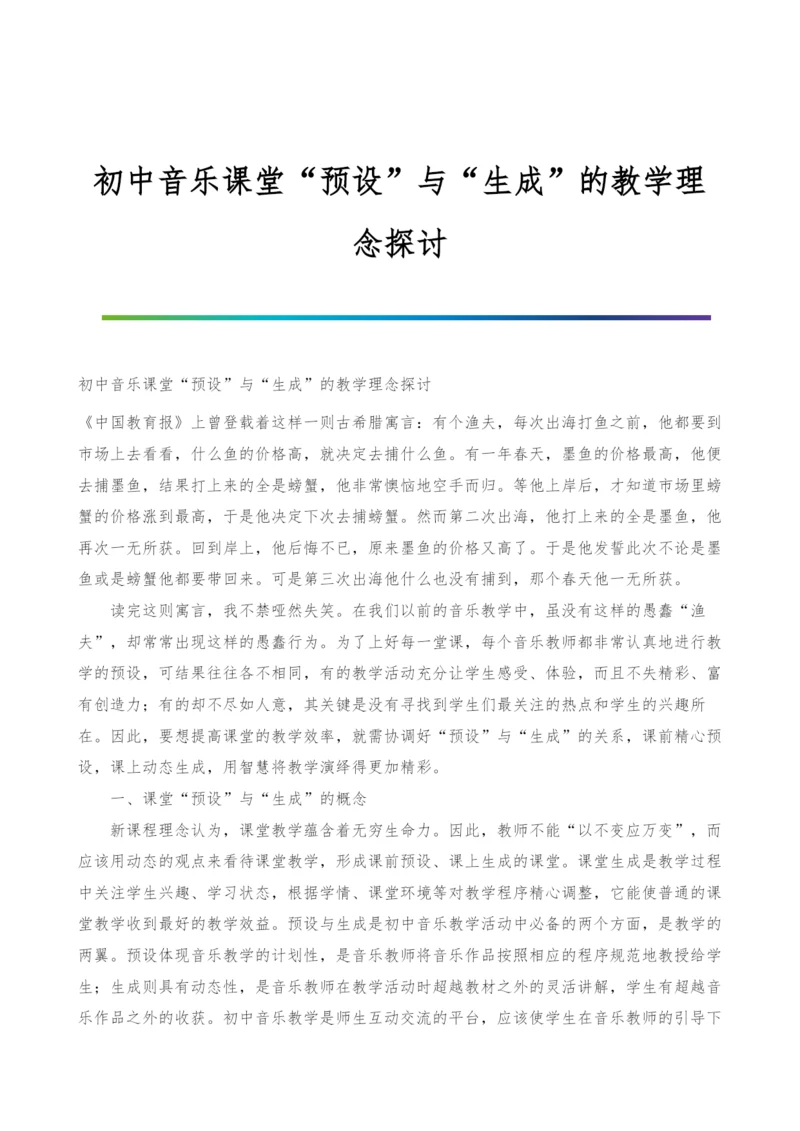 初中音乐课堂“预设”与“生成”的教学理念探讨

初中音乐课堂“预设”与“生成”的教学理念探讨

《中国教育报》上曾登载着这样一则古希腊寓言：有个渔夫，每次出海打鱼之前，他都要到市场上去看看，什么鱼的价格高，就决定去捕什么鱼。有一年春天，墨鱼的价格最高，他便去捕墨鱼，结果打上来的全是螃蟹，他非常懊恼地空手而归。等他上岸后，才知道市场里螃蟹的价格涨到最高，于是他决定下次去捕螃蟹。然而第二次出海，他打上来的全是墨鱼，他再次一无所获。回到岸上，他后悔不已，原来墨鱼的价格又高了。于是他发誓此次不论是墨鱼或是螃蟹他都要带回来。可是第三次出海他什么也没有捕到，那个春天他一无所获。

读完这则寓言，我不禁哑然失笑。在我们以前的音乐教学中，虽没有这样的愚蠢“渔夫”，却常常出现这样的愚蠢行为。为了上好每一堂课，每个音乐教师都非常认真地进行教学的预设，可结果往往各不相同，有的教学活动充分让学生感受、体验，而且不失精彩、富有创造力；有的却不尽如人意，其关键是没有寻找到学生们最关注的热点和学生的兴趣所在。因此，要想提高课堂的教学效率，就需协调好“预设”与“生成”的关系，课前精心预设，课上动态生成，用智慧将教学演绎得更加精彩。

一、课堂“预设”与“生成”的概念

新课程理念认为，课堂教学蕴含着无穷生命力。因此，教师不能“以不变应万变”，而应该用动态的观点来看待课堂教学，形成课前预设、课上生成的课堂。课堂生成是教学过程中关注学生兴趣、学习状态，根据学情、课堂环境等对教学程序精心调整，它能使普通的课堂教学收到最好的教学效益。预设与生成是初中音乐教学活动中必备的两个方面，是教学的两翼。预设体现音乐教学的计划性，是音乐教师将音乐作品按照相应的程序规范地教授给学生；生成则具有动态性，是音乐教师在教学活动时超越教材之外的灵活讲解，学生有超越音乐作品之外的收获。初中音乐教学是师生互动交流的平台，应该使学生在音乐教师的引导下